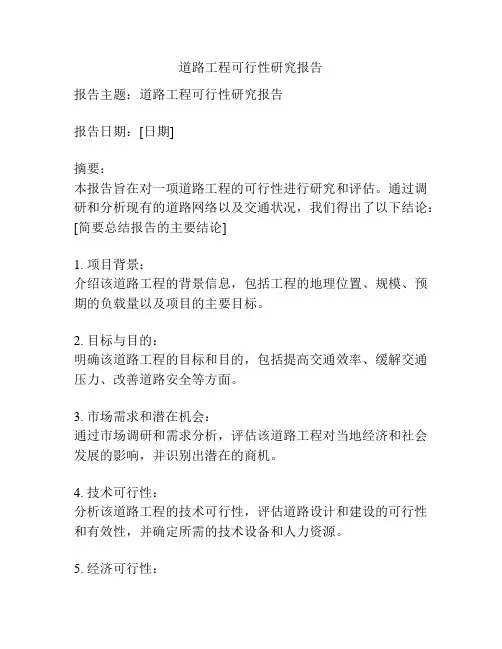 道路工程可行性研究报告

报告主题：道路工程可行性研究报告

报告日期：[日期]

摘要：
本报告旨在对一项道路工程的可行性进行研究和评估。通过调研和分析现有的道路网络以及交通状况，我们得出了以下结论：[简要总结报告的主要结论]

1. 项目背景：
介绍该道路工程的背景信息，包括工程的地理位置、规模、预期的负载量以及项目的主要目标。

2. 目标与目的：
明确该道路工程的目标和目的，包括提高交通效率、缓解交通压力、改善道路安全等方面。

3. 市场需求和潜在机会：
通过市场调研和需求分析，评估该道路工程对当地经济和社会发展的影响，并识别出潜在的商机。

4. 技术可行性：
分析该道路工程的技术可行性，评估道路设计和建设的可行性和有效性，并确定所需的技术设备和人力资源。

5. 经济可行性：